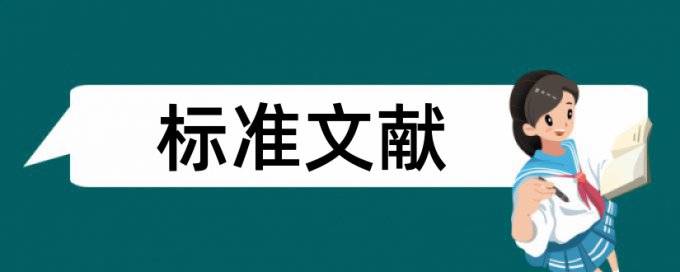 标准文献